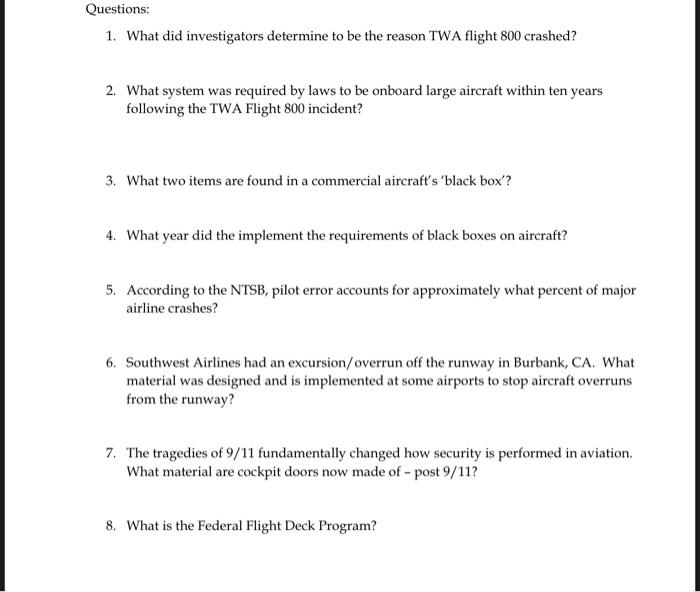 Questions:

1. What did investigators determine to be the reason TWA flight 800 crashed?

2. What system was required by laws to be onboard large aircraft within ten years following the TWA Flight 800 incident?

3. What two items are found in a commercial aircraft's 'black box'?

4. What year did the implement the requirements of black boxes on aircraft?

5. According to the NTSB, pilot error accounts for approximately what percent of major airline crashes?

6. Southwest Airlines had an excursion/overrun off the runway in Burbank, CA. What material was designed and is implemented at some airports to stop aircraft overruns from the runway?

7. The tragedies of 9/11 fundamentally changed how security is performed in aviation. What material are cockpit doors now made of – post 9/11?

8. What is the Federal Flight Deck Program?